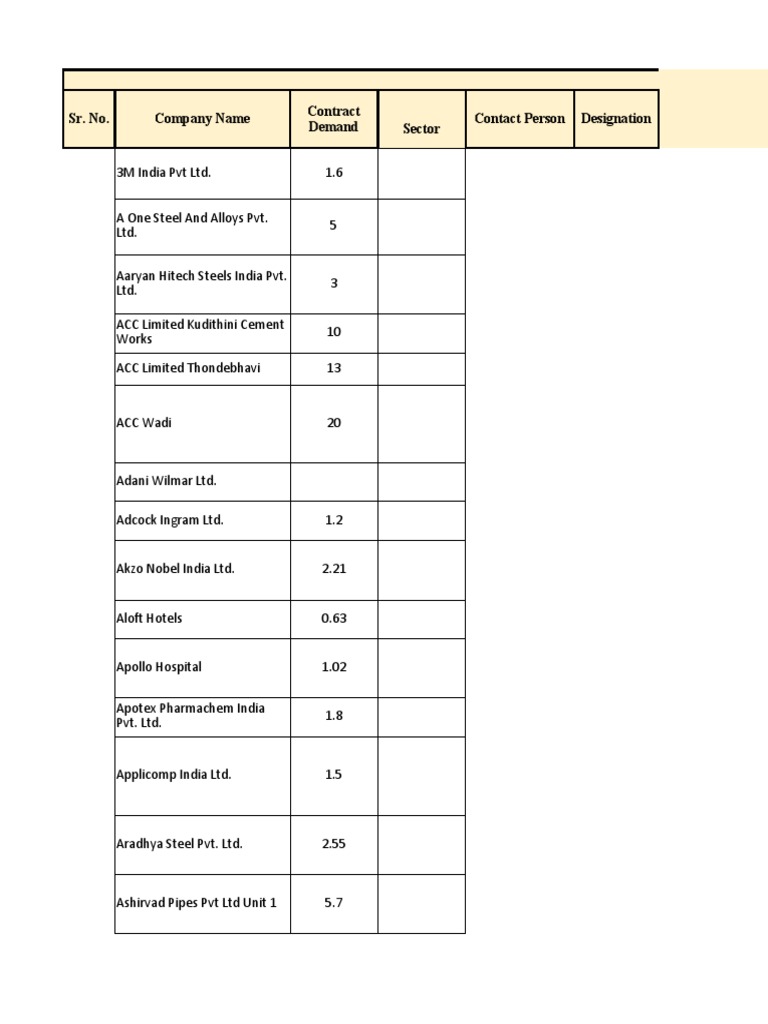 | Sr. No. | Company Name | Contract Demand | Sector | Contact Person | Designation |
|---|---|---|---|---|---|
| | 3M India Pvt Ltd. | 1.6 | | | |
| | A One Steel And Alloys Pvt. Ltd. | 5 | | | |
| | Aaryan Hitech Steels India Pvt. Ltd. | 3 | | | |
| | ACC Limited Kudithini Cement Works | 10 | | | |
| | ACC Limited Thondebhavi | 13 | | | |
| | ACC Wadi | 20 | | | |
| | Adani Wilmar Ltd. | | | | |
| | Adcock Ingram Ltd. | 1.2 | | | |
| | Akzo Nobel India Ltd. | 2.21 | | | |
| | Aloft Hotels | 0.63 | | | |
| | Apollo Hospital | 1.02 | | | |
| | Apotex Pharmachem India Pvt. Ltd. | 1.8 | | | |
| | Applicomp India Ltd. | 1.5 | | | |
| | Aradhya Steel Pvt. Ltd. | 2.55 | | | |
| | Ashirvad Pipes Pvt Ltd Unit 1 | 5.7 | | | |